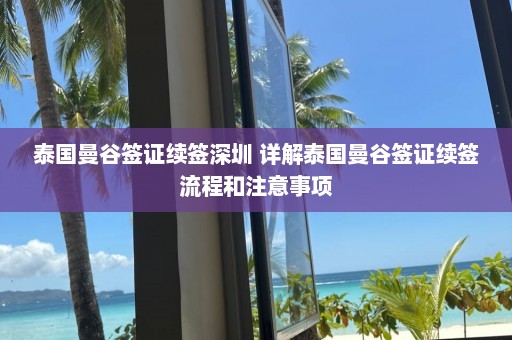 泰国曼谷签证续签深圳 详解泰国曼谷签证续签流程和注意事项